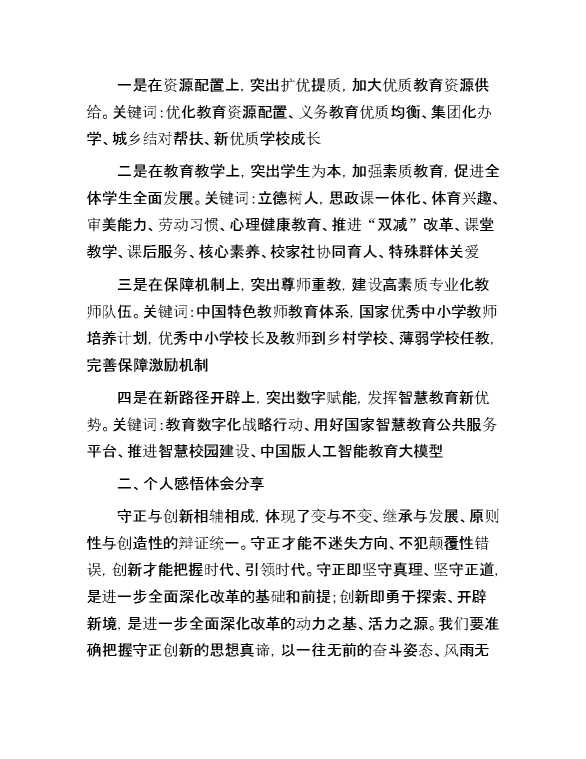 一是在资源配置上，突出扩优提质，加大优质教育资源供给。关键词：优化教育资源配置、义务教育优质均衡、集团化办学、城乡结对帮扶、新优质学校成长

二是在教育教学上，突出学生为本，加强素质教育，促进全体学生全面发展。关键词：立德树人，思政课一体化、体育兴趣、审美能力、劳动习惯、心理健康教育、推进“双减”改革、课堂教学、课后服务、核心素养、校家社协同育人、特殊群体关爱

三是在保障机制上，突出尊师重教，建设高素质专业化教师队伍。关键词：中国特色教师教育体系，国家优秀中小学教师培养计划，优秀中小学校长及教师到乡村学校、薄弱学校任教，完善保障激励机制

四是在新路径开辟上，突出数字赋能，发挥智慧教育新优势。关键词：教育数字化战略行动、用好国家智慧教育公共服务平台、推进智慧校园建设、中国版人工智能教育大模型

二、个人感悟体会分享

守正与创新相辅相成，体现了变与不变、继承与发展、原则性与创造性的辩证统一。守正才能不迷失方向、不犯颠覆性错误，创新才能把握时代、引领时代。守正即坚守真理、坚守正道，是进一步全面深化改革的基础和前提；创新即勇于探索、开辟新境，是进一步全面深化改革的动力之基、活力之源。我们要准确把握守正创新的思想真谛，以一往无前的奋斗姿态、风雨无